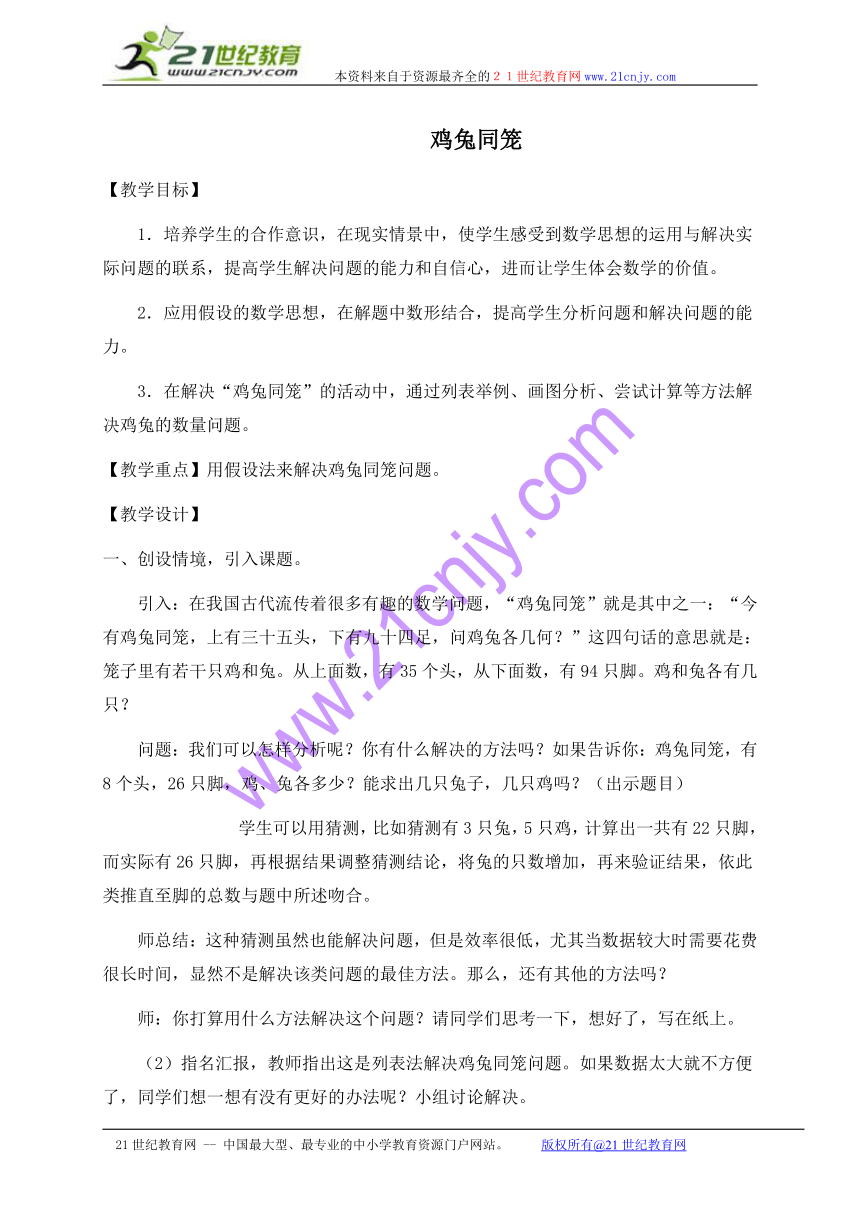 21世纪教育
www.21cnjy.com
本资料来自于资源最齐全的２１世纪教育网www.21cnjy.com

鸡兔同笼

【教学目标】

1．培养学生的合作意识，在现实情景中，使学生感受到数学思想的运用与解决实际问题的联系，提高学生解决问题的能力和自信心，进而让学生体会数学的价值。

2．应用假设的数学思想，在解题中数形结合，提高学生分析问题和解决问题的能力。

3．在解决“鸡兔同笼”的活动中，通过列表举例、画图分析、尝试计算等方法解决鸡兔的数量问题。

【教学重点】用假设法来解决鸡兔同笼问题。

【教学设计】

一、创设情境，引入课题。

引入：在我国古代流传着很多有趣的数学问题，“鸡兔同笼”就是其中之一：“今有鸡兔同笼，上有三十五头，下有九十四足，问鸡兔各几何？”这四句话的意思就是：笼子里有若干只鸡和兔。从上面数，有35个头，从下面数，有94只脚。鸡和兔各有几只？

问题：我们可以怎样分析呢？你有什么解决的方法吗？如果告诉你：鸡兔同笼，有8个头，26只脚，鸡、兔各多少？能求出几只兔子，几只鸡吗？（出示题目）

学生可以用猜测，比如猜测有3只兔，5只鸡，计算出一共有22只脚，而实际有26只脚，再根据结果调整猜测结论，将兔的只数增加，再来验证结果，依此类推直至脚的总数与题中所述吻合。

师总结：这种猜测虽然也能解决问题，但是效率很低，尤其当数据较大时需要花费很长时间，显然不是解决该类问题的最佳方法。那么，还有其他的方法吗？

师：你打算用什么方法解决这个问题？请同学们思考一下，想好了，写在纸上。

（2）指名汇报，教师指出这是列表法解决鸡兔同笼问题。如果数据太大就不方便了，同学们想一想有没有更好的办法呢？小组讨论解决。

21世纪教育网 -- 中国最大型、最专业的中小学教育资源门户网站。 版权所有@21世纪教育网

www.21cnjy.com